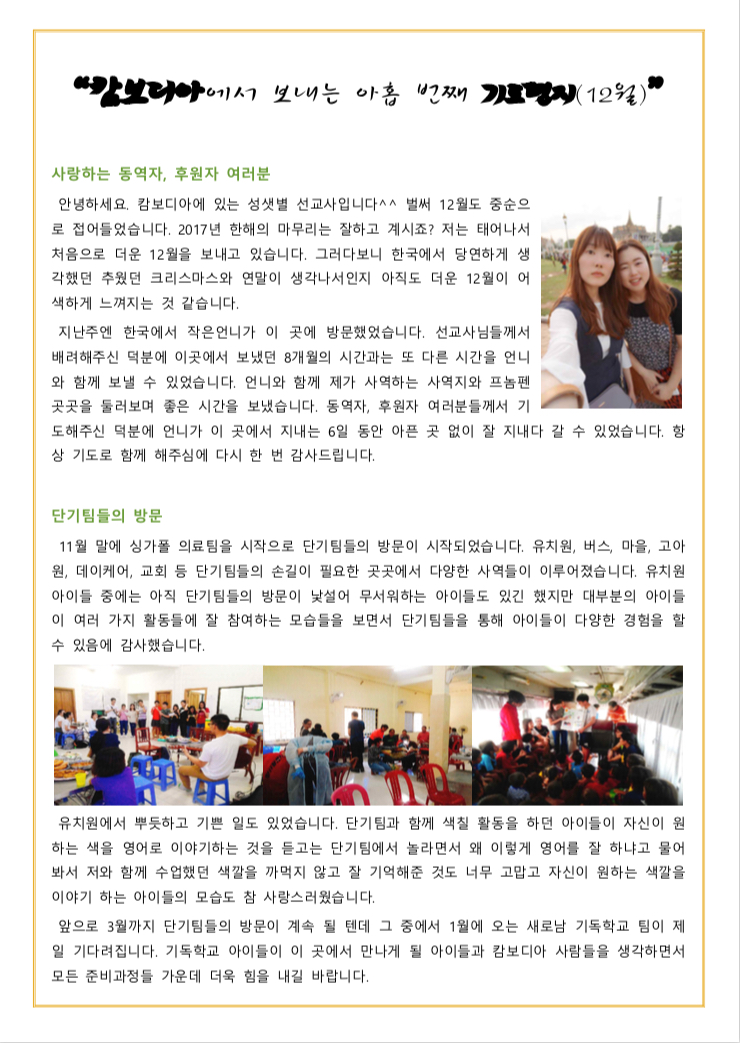 "캄보디아에서 보내는 아홉 번째 기도편지(12월)"

사랑하는 동역자, 후원자 여러분

안녕하세요. 캄보디아에 있는 성샛별 선교사입니다^^ 벌써 12월도 중순으로 접어들었습니다. 2017년 한해의 마무리는 잘하고 계시죠? 저는 태어나서 처음으로 더운 12월을 보내고 있습니다. 그러다보니 한국에서 당연하게 생각했던 추웠던 크리스마스와 연말이 생각나서인지 아직도 더운 12월이 어색하게 느껴지는 것 같습니다.

지난주엔 한국에서 작은언니가 이 곳에 방문했었습니다. 선교사님들께서 배려해주신 덕분에 이곳에서 보냈던 8개월의 시간과는 또 다른 시간을 언니와 함께 보낼 수 있었습니다. 언니와 함께 제가 사역하는 사역지와 프놈펜 곳곳을 둘러보며 좋은 시간을 보냈습니다. 동역자, 후원자 여러분들께서 기도해주신 덕분에 언니가 이 곳에서 지내는 6일 동안 아픈 곳 없이 잘 지내다 갈 수 있었습니다. 항상 기도로 함께 해주심에 다시 한 번 감사드립니다.

단기팀들의 방문

11월 말에 싱가폴 의료팀을 시작으로 단기팀들의 방문이 시작되었습니다. 유치원, 버스, 마을, 고아원, 데이케어, 교회 등 단기팀들의 손길이 필요한 곳곳에서 다양한 사역들이 이루어졌습니다. 유치원 아이들 중에는 아직 단기팀들의 방문이 낯설어 무서워하는 아이들도 있긴 했지만 대부분의 아이들이 여러 가지 활동들에 잘 참여하는 모습들을 보면서 단기팀들을 통해 아이들이 다양한 경험을 할 수 있음에 감사했습니다.

유치원에서 뿌듯하고 기쁜 일도 있었습니다. 단기팀과 함께 색칠 활동을 하던 아이들이 자신이 원하는 색을 영어로 이야기하는 것을 듣고는 단기팀에서 놀라면서 왜 이렇게 영어를 잘 하냐고 물어봐서 저와 함께 수업했던 색깔을 까먹지 않고 잘 기억해준 것도 너무 고맙고 자신이 원하는 색깔을 이야기 하는 아이들의 모습도 참 사랑스러웠습니다.

앞으로 3월까지 단기팀들의 방문이 계속 될 텐데 그 중에서 1월에 오는 새로남 기독학교 팀이 제일 기다려집니다. 기독학교 아이들이 이 곳에서 만나게 될 아이들과 캄보디아 사람들을 생각하면서 모든 준비과정들 가운데 더욱 힘을 내길 바랍니다.